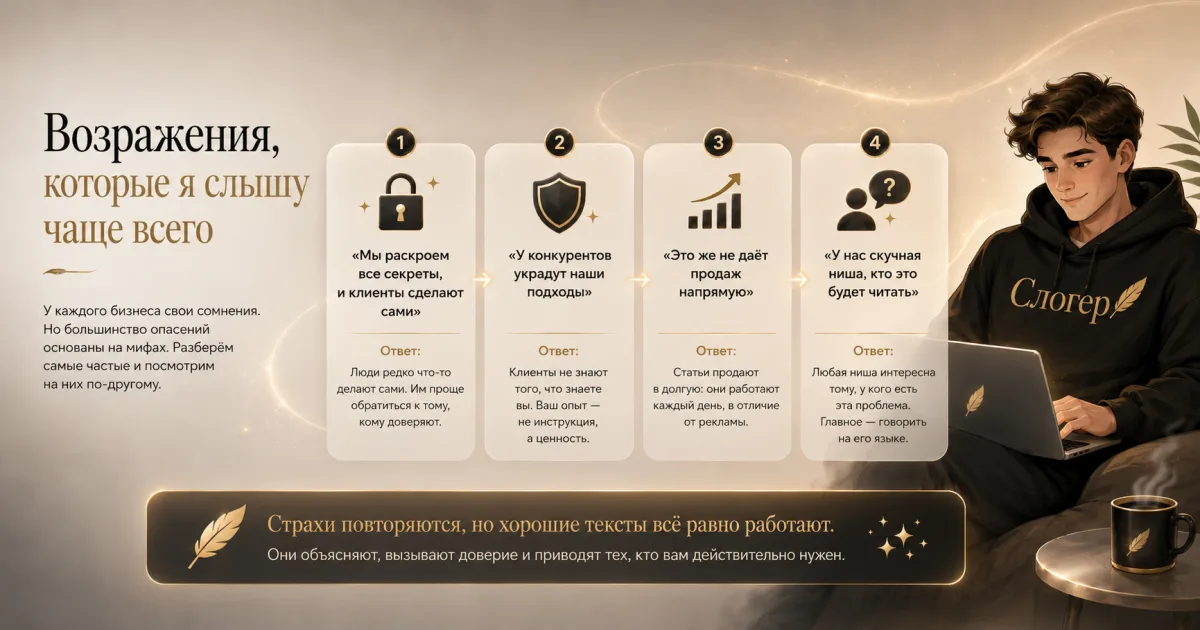 Возражения, которые я слышу чаще всего

У каждого бизнеса свои сомнения. Но большинство опасений основаны на мифах. Разберём самые частые и посмотрим на них по-другому.

1

«Мы раскроем все секреты, и клиенты сделают сами»

Ответ:

Люди редко что-то делают сами. Им проще обратиться к тому, кому доверяют.

2

«У конкурентов украдут наши подходы»

Ответ:

Клиенты не знают того, что знаете вы. Ваш опыт — не инструкция, а ценность.

3

«Это же не даёт продаж напрямую»

Ответ:

Статьи продают в долгую: они работают каждый день, в отличие от рекламы.

4

«У нас скучная ниша, кто это будет читать»

Ответ:

Любая ниша интересна тому, у кого есть эта проблема. Главное — говорить на его языке.

Слогер

Страхи повторяются, но хорошие тексты всё равно работают.

Они объясняют, вызывают доверие и приводят тех, кто вам действительно нужен.